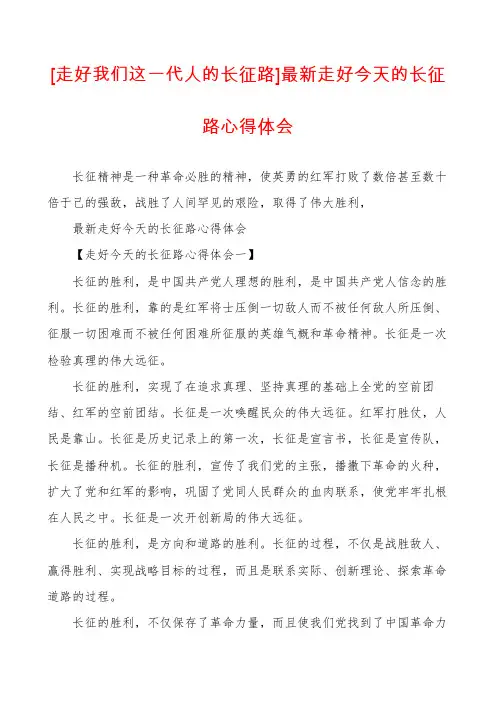 [走好我们这一代人的长征路]最新走好今天的长征路心得体会

长征精神是一种革命必胜的精神，使英勇的红军打败了数倍甚至数十倍于己的强敌，战胜了人间罕见的艰险，取得了伟大胜利，

最新走好今天的长征路心得体会

【走好今天的长征路心得体会一】

长征的胜利，是中国共产党人理想的胜利，是中国共产党人信念的胜利。长征的胜利，靠的是红军将士压倒一切敌人而不被任何敌人所压倒、征服一切困难而不被任何困难所征服的英雄气概和革命精神。长征是一次检验真理的伟大远征。

长征的胜利，实现了在追求真理、坚持真理的基础上全党的空前团结、红军的空前团结。长征是一次唤醒民众的伟大远征。红军打胜仗，人民是靠山。长征是历史记录上的第一次，长征是宣言书，长征是宣传队，长征是播种机。长征的胜利，宣传了我们党的主张，播撒下革命的火种，扩大了党和红军的影响，巩固了党同人民群众的血肉联系，使党牢牢扎根在人民之中。长征是一次开创新局的伟大远征。

长征的胜利，是方向和道路的胜利。长征的过程，不仅是战胜敌人、赢得胜利、实现战略目标的过程，而且是联系实际、创新理论、探索革命道路的过程。

长征的胜利，不仅保存了革命力量，而且使我们党找到了中国革命力